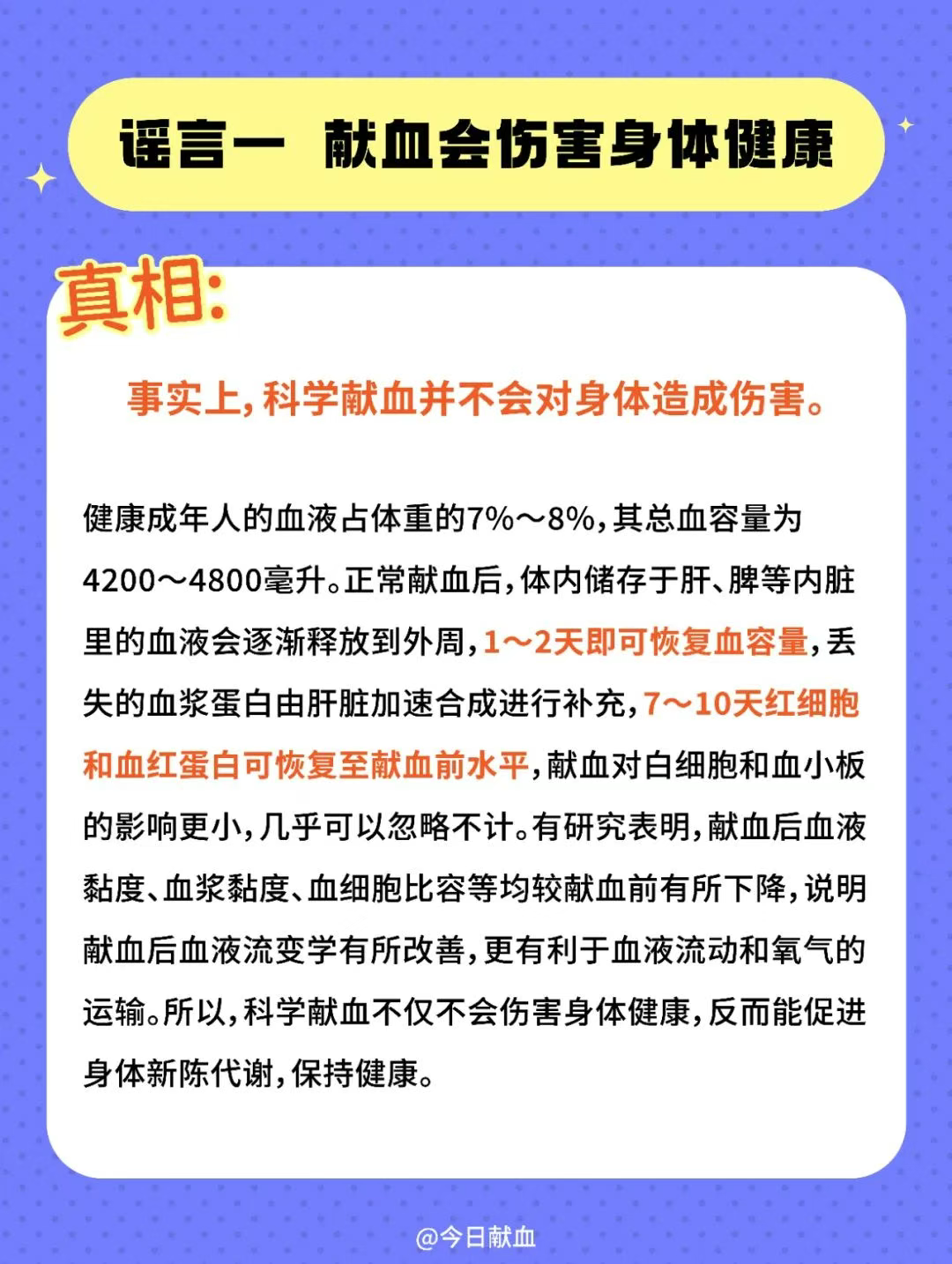 谣言一 献血会伤害身体健康

真相:

事实上，科学献血并不会对身体造成伤害。

健康成年人的血液占体重的7%～8%，其总血容量为4200～4800毫升。正常献血后，体内储存于肝、脾等内脏里的血液会逐渐释放到外周，1～2天即可恢复血容量，丢失的血浆蛋白由肝脏加速合成进行补充，7～10天红细胞和血红蛋白可恢复至献血前水平，献血对白细胞和血小板的影响更小，几乎可以忽略不计。有研究表明，献血后血液黏度、血浆黏度、血细胞比容等均较献血前有所下降，说明献血后血液流变学有所改善，更有利于血液流动和氧气的运输。所以，科学献血不仅不会伤害身体健康，反而能促进身体新陈代谢，保持健康。

@今日献血